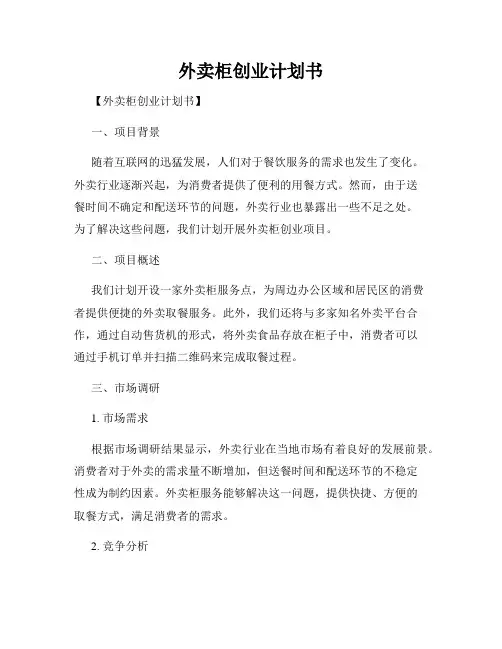 外卖柜创业计划书

【外卖柜创业计划书】

一、项目背景

随着互联网的迅猛发展，人们对于餐饮服务的需求也发生了变化。外卖行业逐渐兴起，为消费者提供了便利的用餐方式。然而，由于送餐时间不确定和配送环节的问题，外卖行业也暴露出一些不足之处。为了解决这些问题，我们计划开展外卖柜创业项目。

二、项目概述

我们计划开设一家外卖柜服务点，为周边办公区域和居民区的消费者提供便捷的外卖取餐服务。此外，我们还将与多家知名外卖平台合作，通过自动售货机的形式，将外卖食品存放在柜子中，消费者可以通过手机订单并扫描二维码来完成取餐过程。

三、市场调研

1. 市场需求

根据市场调研结果显示，外卖行业在当地市场有着良好的发展前景。消费者对于外卖的需求量不断增加，但送餐时间和配送环节的不稳定性成为制约因素。外卖柜服务能够解决这一问题，提供快捷、方便的取餐方式，满足消费者的需求。

2. 竞争分析